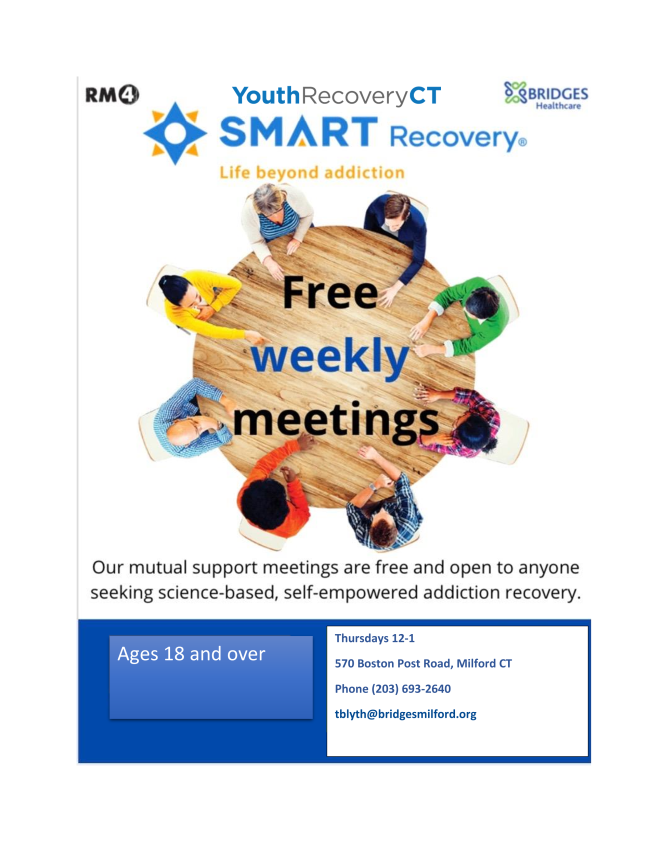 RM4

YouthRecoveryCT

BRIDGES Healthcare

SMART Recovery®

Life beyond addiction

Free weekly meetings

Our mutual support meetings are free and open to anyone seeking science-based, self-empowered addiction recovery.

Ages 18 and over

Thursdays 12-1

570 Boston Post Road, Milford CT

Phone (203) 693-2640

tblyth@bridgesmilford.org